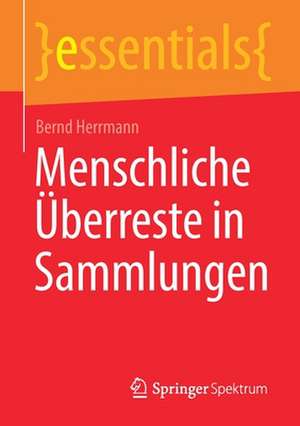 }essentials{

Bernd Herrmann

Menschliche Überreste in Sammlungen

Springer Spektrum